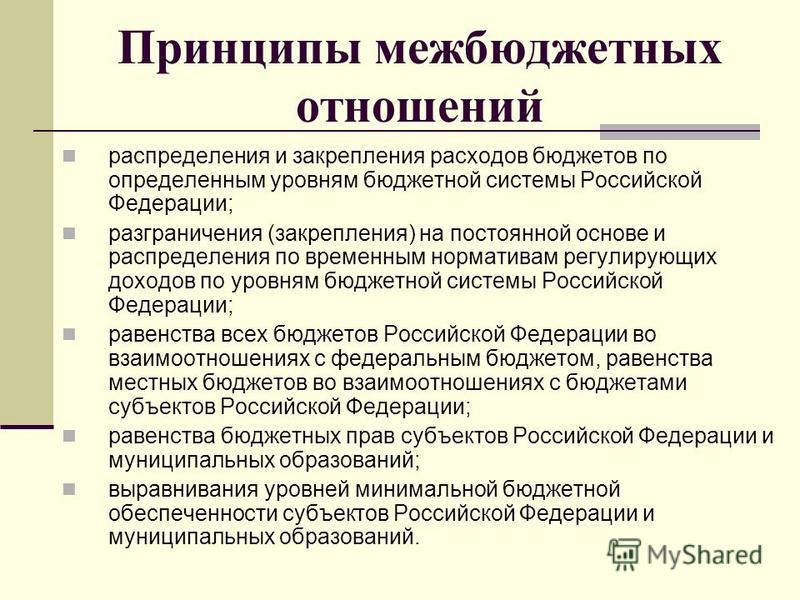 Принципы межбюджетных отношений

распределения и закрепления расходов бюджетов по определенным уровням бюджетной системы Российской Федерации;

разграничения (закрепления) на постоянной основе и распределения по временным нормативам регулирующих доходов по уровням бюджетной системы Российской Федерации;

равенства всех бюджетов Российской Федерации во взаимоотношениях с федеральным бюджетом, равенства местных бюджетов во взаимоотношениях с бюджетами субъектов Российской Федерации;

равенства бюджетных прав субъектов Российской Федерации и муниципальных образований;

выравнивания уровней минимальной бюджетной обеспеченности субъектов Российской Федерации и муниципальных образований.

MyShared